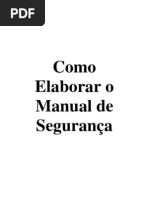 PDF

Como Elaborar o Manual de Segurança